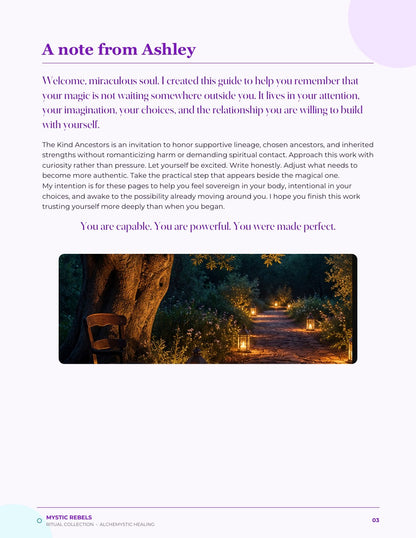 A note from Ashley

Welcome, miraculous soul. I created this guide to help you remember that your magic is not waiting somewhere outside you. It lives in your attention, your imagination, your choices, and the relationship you are willing to build with yourself.

The Kind Ancestors is an invitation to honor supportive lineage, chosen ancestors, and inherited strengths without romanticizing harm or demanding spiritual contact. Approach this work with curiosity rather than pressure. Let yourself be excited. Write honestly. Adjust what needs to become more authentic. Take the practical step that appears beside the magical one.
My intention is for these pages to help you feel sovereign in your body, intentional in your choices, and awake to the possibility already moving around you. I hope you finish this work trusting yourself more deeply than when you began.

You are capable. You are powerful. You were made perfect.

MYSTIC REBELS
RITUAL COLLECTION · ALCHEMYSTIC HEALING

03